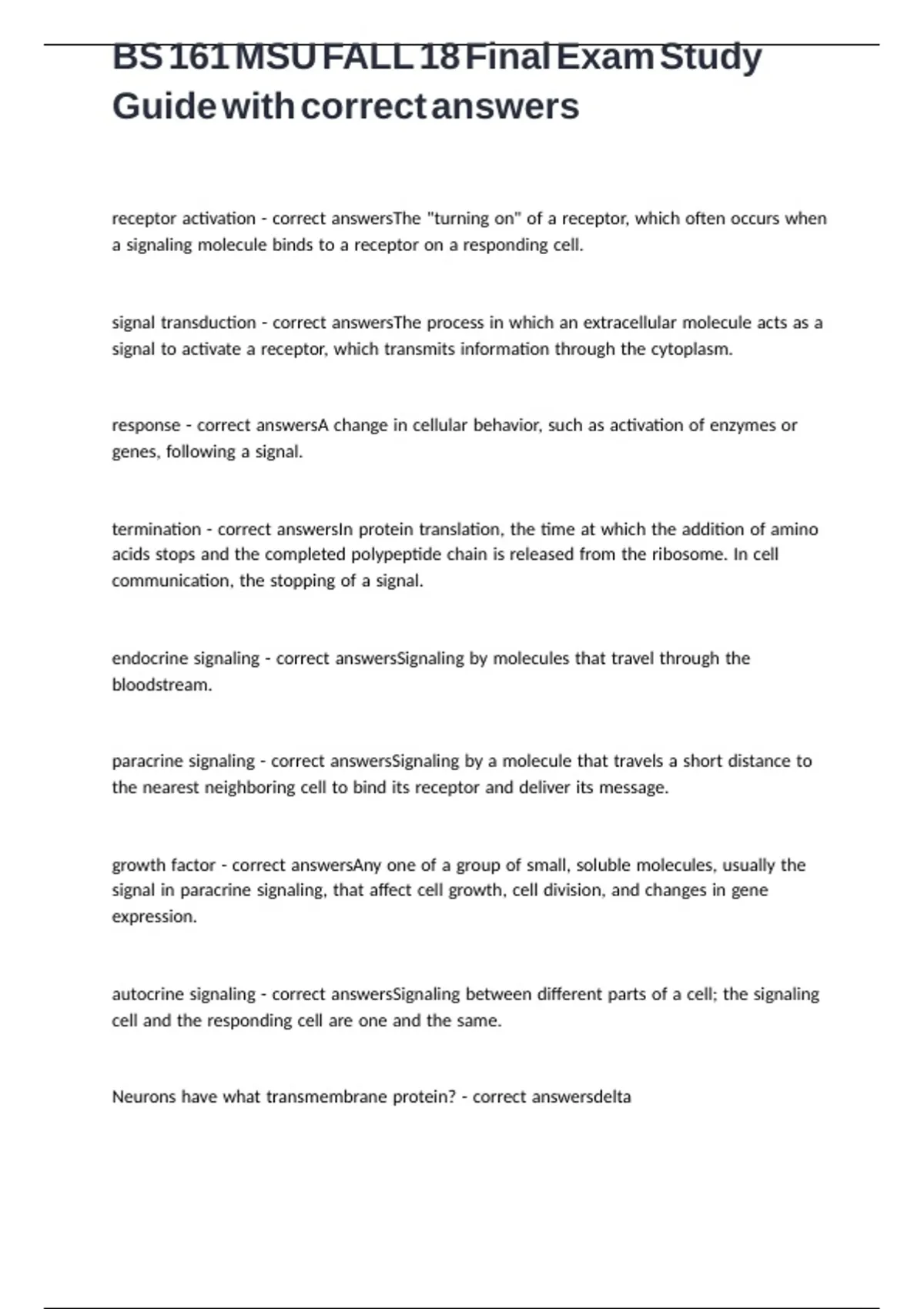 BS 161 MSU FALL 18 Final Exam Study Guide with correct answers

receptor activation - correct answersThe "turning on" of a receptor, which often occurs when a signaling molecule binds to a receptor on a responding cell.

signal transduction - correct answersThe process in which an extracellular molecule acts as a signal to activate a receptor, which transmits information through the cytoplasm.

response - correct answersA change in cellular behavior, such as activation of enzymes or genes, following a signal.

termination - correct answersIn protein translation, the time at which the addition of amino acids stops and the completed polypeptide chain is released from the ribosome. In cell communication, the stopping of a signal.

endocrine signaling - correct answersSignaling by molecules that travel through the bloodstream.

paracrine signaling - correct answersSignaling by a molecule that travels a short distance to the nearest neighboring cell to bind its receptor and deliver its message.

growth factor - correct answersAny one of a group of small, soluble molecules, usually the signal in paracrine signaling, that affect cell growth, cell division, and changes in gene expression.

autocrine signaling - correct answersSignaling between different parts of a cell; the signaling cell and the responding cell are one and the same.

Neurons have what transmembrane protein? - correct answersdelta